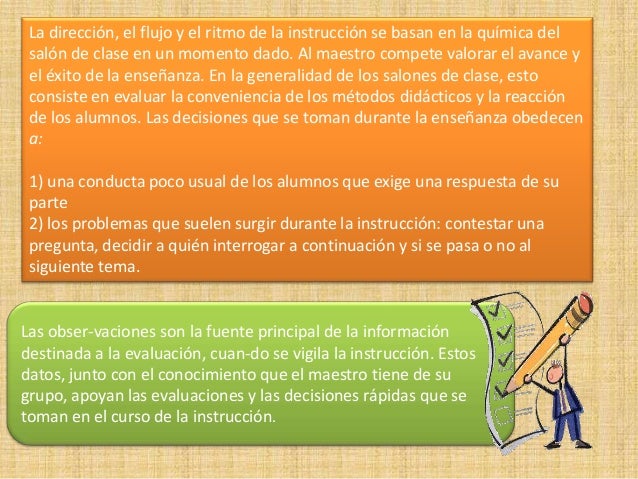 La dirección, el flujo y el ritmo de la instrucción se basan en la química del salón de clase en un momento dado. Al maestro compete valorar el avance y el éxito de la enseñanza. En la generalidad de los salones de clase, esto consiste en evaluar la conveniencia de los métodos didácticos y la reacción de los alumnos. Las decisiones que se toman durante la enseñanza obedecen a:

1) una conducta poco usual de los alumnos que exige una respuesta de su parte
2) los problemas que suelen surgir durante la instrucción: contestar una pregunta, decidir a quién interrogar a continuación y si se pasa o no al siguiente tema.

Las obser-vaciones son la fuente principal de la información destinada a la evaluación, cuan-do se vigila la instrucción. Estos datos, junto con el conocimiento que el maestro tiene de su grupo, apoyan las evaluaciones y las decisiones rápidas que se toman en el curso de la instrucción.